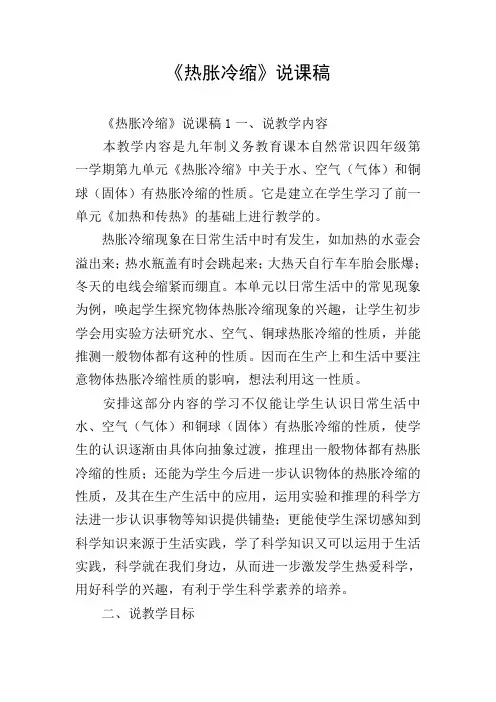 《热胀冷缩》说课稿

《热胀冷缩》说课稿 1 一、说教学内容

本教学内容是九年制义务教育课本自然常识四年级第一学期第九单元《热胀冷缩》中关于水、空气（气体）和铜球（固体）有热胀冷缩的性质。它是建立在学生学习了前一单元《加热和传热》的基础上进行教学的。

热胀冷缩现象在日常生活中时有发生，如加热的水壶会溢出来；热水瓶盖有时会跳起来；大热天自行车车胎会胀爆；冬天的电线会缩紧而绷直。本单元以日常生活中的常见现象为例，唤起学生探究物体热胀冷缩现象的兴趣，让学生初步学会用实验方法研究水、空气、铜球热胀冷缩的性质，并能推测一般物体都有这种的性质。因而在生产上和生活中要注意物体热胀冷缩性质的影响，想法利用这一性质。

安排这部分内容的学习不仅能让学生认识日常生活中水、空气（气体）和铜球（固体）有热胀冷缩的性质，使学生的认识逐渐由具体向抽象过渡，推理出一般物体都有热胀冷缩的性质；还能为学生今后进一步认识物体的热胀冷缩的性质，及其在生产生活中的应用，运用实验和推理的科学方法进一步认识事物等知识提供铺垫；更能使学生深切感知到科学知识来源于生活实践，学了科学知识又可以运用于生活实践，科学就在我们身边，从而进一步激发学生热爱科学，用好科学的兴趣，有利于学生科学素养的培养。

二、说教学目标